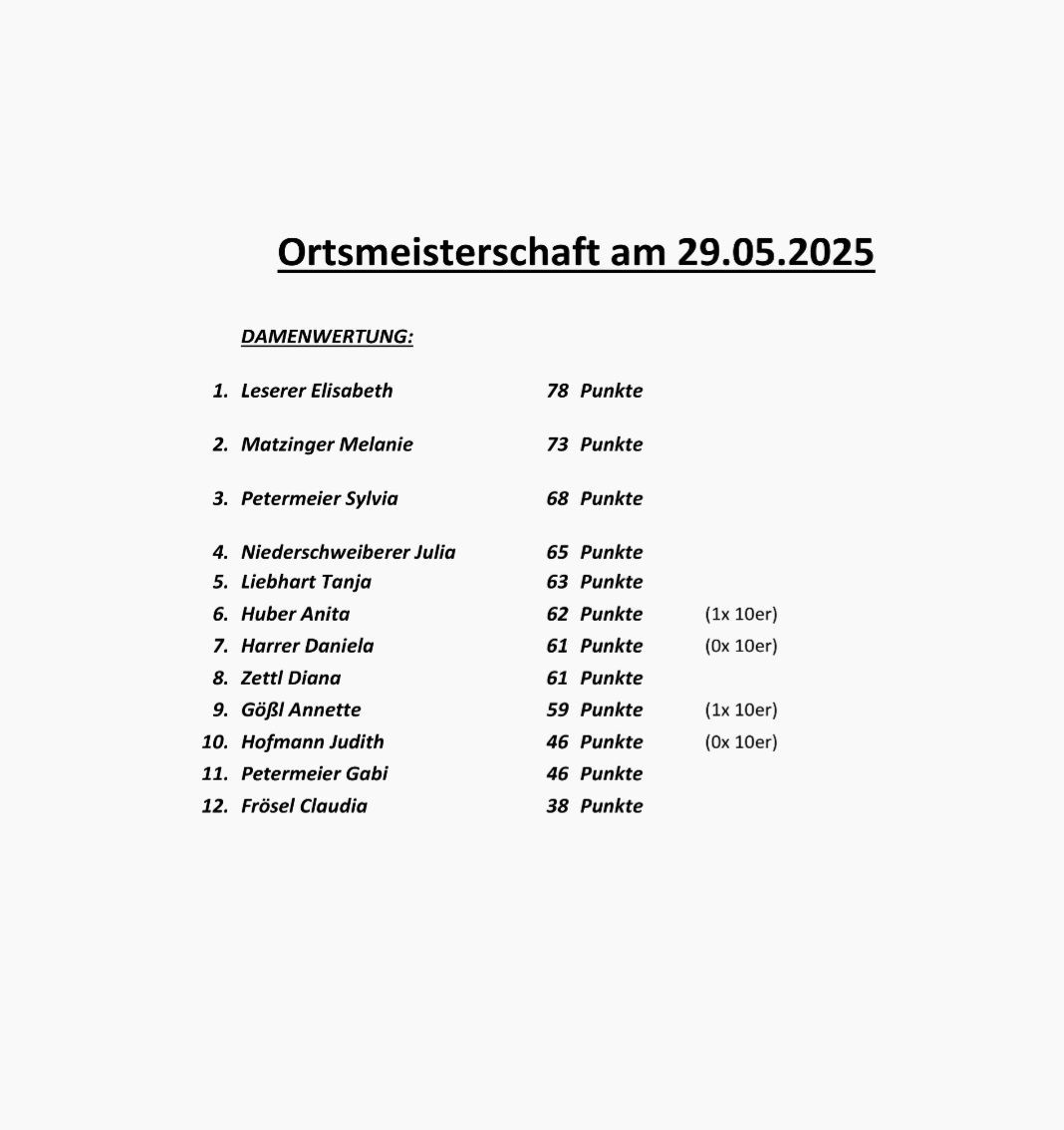 Ortsmeisterschaft am 29.05.2025

DAMENWERTUNG:

1. Leserer Elisabeth 78 Punkte

2. Matzinger Melanie 73 Punkte

3. Petermeier Sylvia 68 Punkte

4. Niederschweiberer Julia 65 Punkte
5. Liebhart Tanja 63 Punkte
6. Huber Anita 62 Punkte (1x 10er)
7. Harrer Daniela 61 Punkte (0x 10er)
8. Zettl Diana 61 Punkte
9. Gößl Annette 59 Punkte (1x 10er)
10. Hofmann Judith 46 Punkte (0x 10er)
11. Petermeier Gabi 46 Punkte
12. Frösel Claudia 38 Punkte